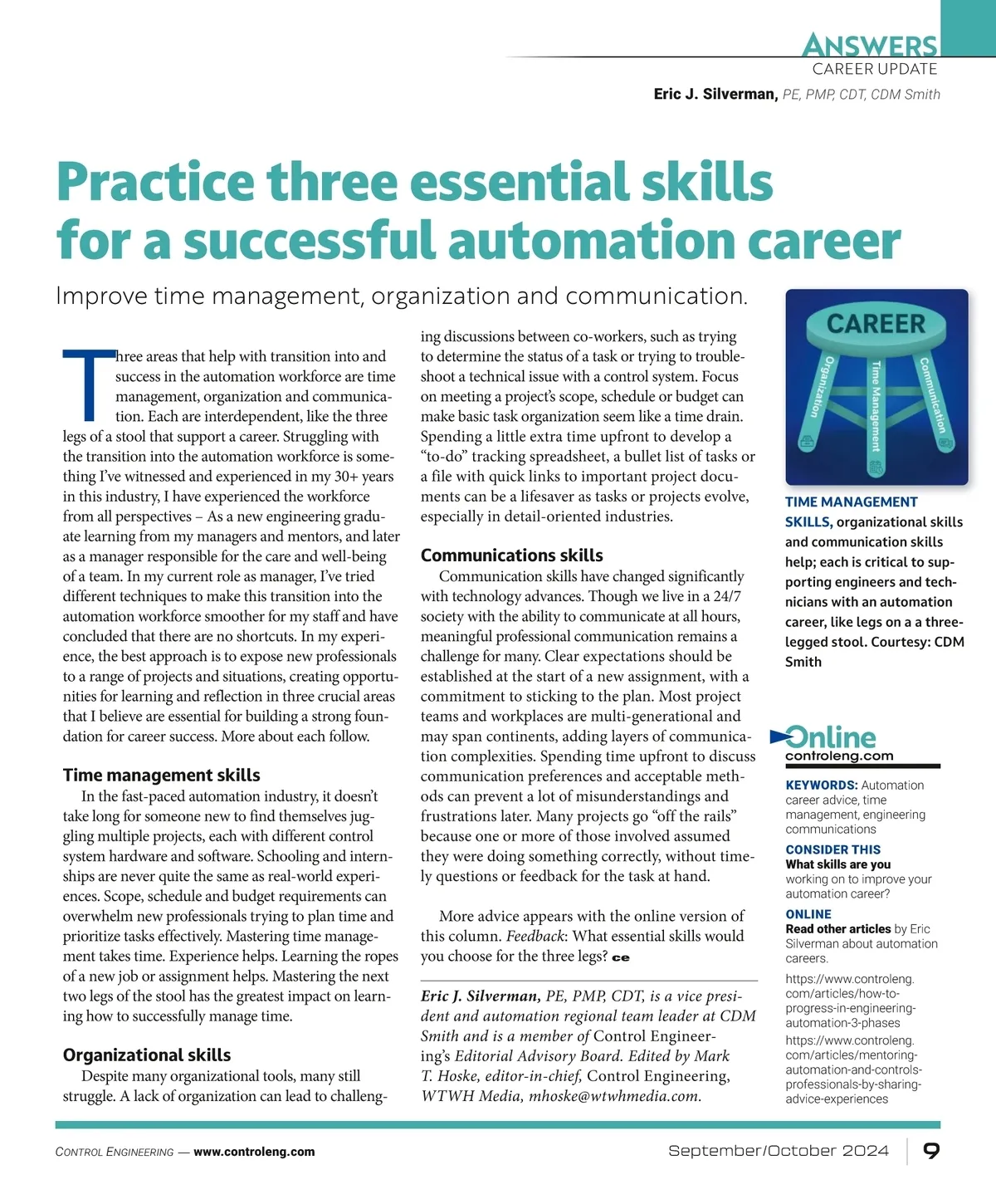 ANSWERS
CAREER UPDATE
Eric J. Silverman, PE, PMP, CDT, CDM Smith

Practice three essential skills for a successful automation career

Improve time management, organization and communication.

Three areas that help with transition into and success in the automation workforce are time management, organization and communication. Each are interdependent, like the three legs of a stool that support a career. Struggling with the transition into the automation workforce is something I've witnessed and experienced in my 30+ years in this industry, I have experienced the workforce from all perspectives – As a new engineering graduate learning from my managers and mentors, and later as a manager responsible for the care and well-being of a team. In my current role as manager, I've tried different techniques to make this transition into the automation workforce smoother for my staff and have concluded that there are no shortcuts. In my experience, the best approach is to expose new professionals to a range of projects and situations, creating opportunities for learning and reflection in three crucial areas that I believe are essential for building a strong foundation for career success. More about each follow.

Time management skills
In the fast-paced automation industry, it doesn't take long for someone new to find themselves juggling multiple projects, each with different control system hardware and software. Schooling and internships are never quite the same as real-world experiences. Scope, schedule and budget requirements can overwhelm new professionals trying to plan time and prioritize tasks effectively. Mastering time management takes time. Experience helps. Learning the ropes of a new job or assignment helps. Mastering the next two legs of the stool has the greatest impact on learning how to successfully manage time.

Organizational skills
Despite many organizational tools, many still struggle. A lack of organization can lead to challenging discussions between co-workers, such as trying to determine the status of a task or trying to troubleshoot a technical issue with a control system. Focus on meeting a project's scope, schedule or budget can make basic task organization seem like a time drain. Spending a little extra time upfront to develop a "to-do" tracking spreadsheet, a bullet list of tasks or a file with quick links to important project documents can be a lifesaver as tasks or projects evolve, especially in detail-oriented industries.

Communications skills
Communication skills have changed significantly with technology advances. Though we live in a 24/7 society with the ability to communicate at all hours, meaningful professional communication remains a challenge for many. Clear expectations should be established at the start of a new assignment, with a commitment to sticking to the plan. Most project teams and workplaces are multi-generational and may span continents, adding layers of communication complexities. Spending time upfront to discuss communication preferences and acceptable methods can prevent a lot of misunderstandings and frustrations later. Many projects go "off the rails" because one or more of those involved assumed they were doing something correctly, without timely questions or feedback for the task at hand.

More advice appears with the online version of this column. Feedback: What essential skills would you choose for the three legs? ce

Eric J. Silverman, PE, PMP, CDT, is a vice president and automation regional team leader at CDM Smith and is a member of Control Engineering's Editorial Advisory Board. Edited by Mark T. Hoske, editor-in-chief, Control Engineering, WTWH Media, mhoske@wtwhmedia.com.

CAREER
Organization
Time Management
Communication

TIME MANAGEMENT SKILLS, organizational skills and communication skills help; each is critical to supporting engineers and technicians with an automation career, like legs on a a three-legged stool. Courtesy: CDM Smith

Online
controleng.com

KEYWORDS: Automation career advice, time management, engineering communications
CONSIDER THIS
What skills are you working on to improve your automation career?
ONLINE
Read other articles by Eric Silverman about automation careers.
https://www.controleng.com/articles/how-to-progress-in-engineering-automation-3-phases
https://www.controleng.com/articles/mentoring-automation-and-controls-professionals-by-sharing-advice-experiences

CONTROL ENGINEERING — www.controleng.com
September/October 2024
9